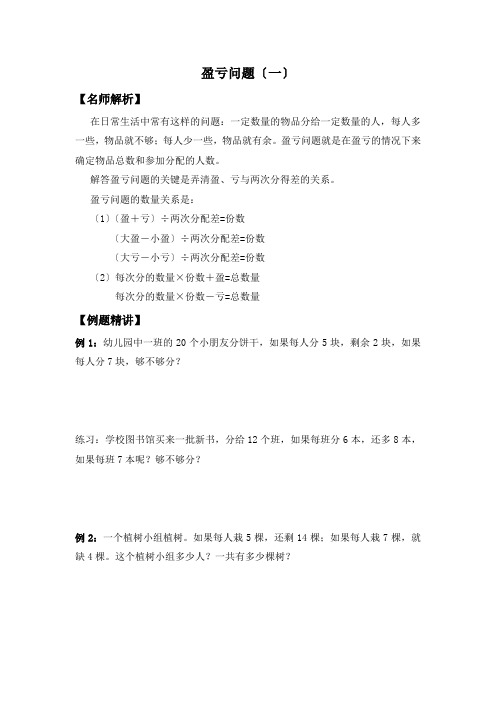 盈亏问题（一）

【名师解析】

在日常生活中常有这样的问题：一定数量的物品分给一定数量的人，每人多一些，物品就不够；每人少一些，物品就有余。盈亏问题就是在盈亏的情况下来确定物品总数和参加分配的人数。

解答盈亏问题的关键是弄清盈、亏与两次分得差的关系。

盈亏问题的数量关系是：

（1）（盈＋亏）÷两次分配差=份数

（大盈－小盈）÷两次分配差=份数

（大亏－小亏）÷两次分配差=份数

（2）每次分的数量×份数＋盈=总数量

每次分的数量×份数－亏=总数量

【例题精讲】

例 1：幼儿园中一班的 20 个小朋友分饼干，如果每人分 5 块，剩余 2 块，如果每人分 7 块，够不够分？

练习：学校图书馆买来一批新书，分给 12 个班，如果每班分 6 本，还多 8 本，如果每班 7 本呢？够不够分？

例 2：一个植树小组植树。如果每人栽 5 棵，还剩 14 棵；如果每人栽 7 棵，就缺 4 棵。这个植树小组多少人？一共有多少棵树？